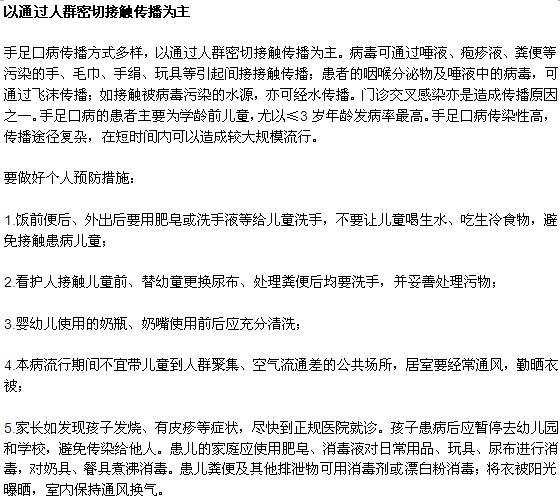 以通过人群密切接触传播为主

手足口病传播方式多样，以通过人群密切接触传播为主。病毒可通过唾液、疱疹液、粪便等污染的手、毛巾、手绢、玩具等引起间接接触传播；患者的咽喉分泌物及唾液中的病毒，可通过飞沫传播；如接触被病毒污染的水源，亦可经水传播。门诊交叉感染亦是造成传播原因之一。手足口病的患者主要为学龄前儿童，尤以≤3 岁年龄发病率最高。手足口病传染性高，传播途径复杂，在短时间内可以造成较大规模流行。

要做好个人预防措施：

1.饭前便后、外出后要用肥皂或洗手液等给儿童洗手，不要让儿童喝生水、吃生冷食物，避免接触患病儿童；

2.看护人接触儿童前、替幼童更换尿布、处理粪便后均要洗手，并妥善处理污物；

3.婴幼儿使用的奶瓶、奶嘴使用前后应充分清洗；

4.本病流行期间不宜带儿童到人群聚集、空气流通差的公共场所，居室要经常通风，勤晒衣被；

5.家长如发现孩子发烧、有皮疹等症状，尽快到正规医院就诊。孩子患病后应暂停去幼儿园和学校，避免传染给他人。患儿的家庭应使用肥皂、消毒液对日常用品、玩具、尿布进行消毒，对奶具、餐具煮沸消毒。患儿粪便及其他排泄物可用消毒剂或漂白粉消毒；将衣被阳光曝晒，室内保持通风换气。